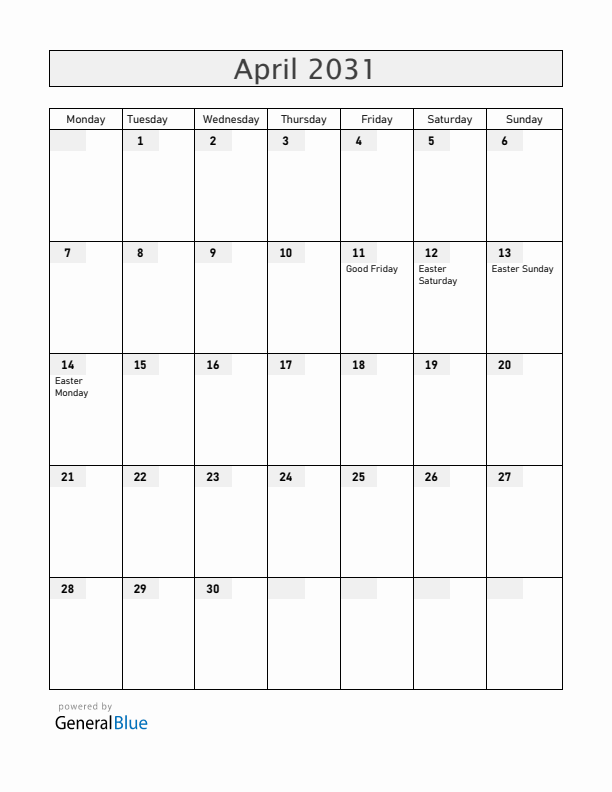 April 2031

| Monday | Tuesday | Wednesday | Thursday | Friday | Saturday | Sunday |
|---|---|---|---|---|---|---|
| | 1 | 2 | 3 | 4 | 5 | 6 |
| 7 | 8 | 9 | 10 | 11 Good Friday | 12 Easter Saturday | 13 Easter Sunday |
| 14 Easter Monday | 15 | 16 | 17 | 18 | 19 | 20 |
| 21 | 22 | 23 | 24 | 25 | 26 | 27 |
| 28 | 29 | 30 | | | | |

powered by
GeneralBlue